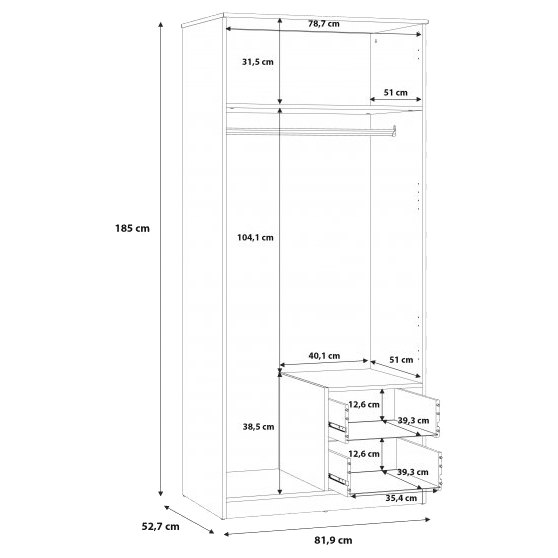 78,7 cm
31,5 cm
51 cm
185 cm
104,1 cm
40,1 cm
51 cm
12,6 cm
39,3 cm
38,5 cm
12,6 cm
39,3 cm
35,4 cm
52,7 cm
81,9 cm